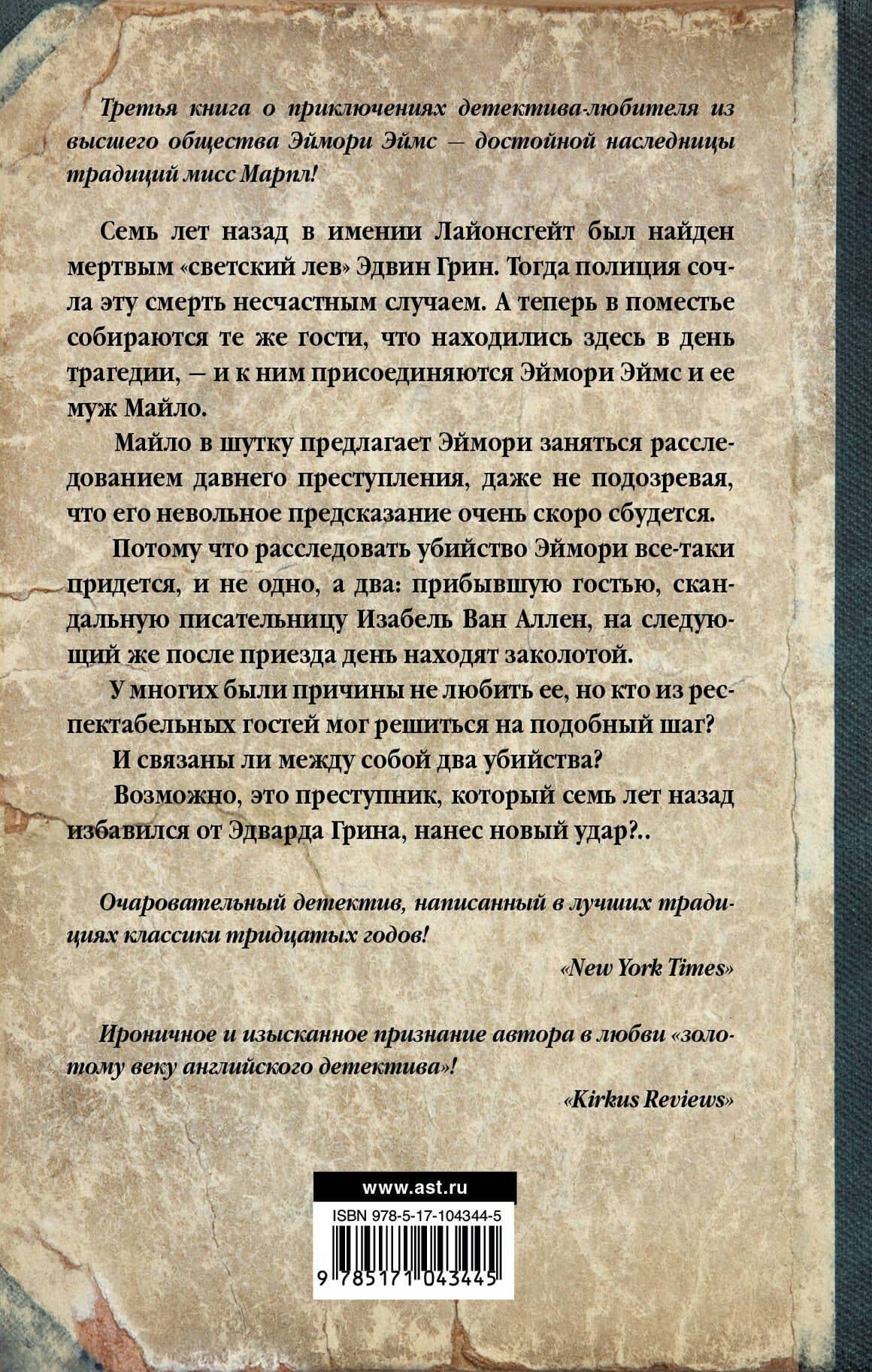 Третья книга о приключениях детектива-любителя из высшего общества Эймори Эймс — достойной наследницы традиций мисс Марпл!

Семь лет назад в имении Лайонсгейт был найден мертвым «светский лев» Эдвин Грин. Тогда полиция сочла эту смерть несчастным случаем. А теперь в поместье собираются те же гости, что находились здесь в день трагедии, — и к ним присоединяются Эймори Эймс и ее муж Майло.

Майло в шутку предлагает Эймори заняться расследованием давнего преступления, даже не подозревая, что его невольное предсказание очень скоро сбудется.

Потому что расследовать убийство Эймори все-таки придется, и не одно, а два: прибывшую гостью, скандальную писательницу Изабель Ван Аллен, на следующий же после приезда день находят заколотой.

У многих были причины не любить ее, но кто из респектабельных гостей мог решиться на подобный шаг?

И связаны ли между собой два убийства?

Возможно, это преступник, который семь лет назад избавился от Эдварда Грина, нанес новый удар?..

Очаровательный детектив, написанный в лучших традициях классики тридцатых годов!

«New York Times»

Ироничное и изысканное признание автора в любви «золотому веку английского детектива»!

«Kirkus Reviews»

www.ast.ru

ISBN 978-5-17-104344-5

9 785171 043445